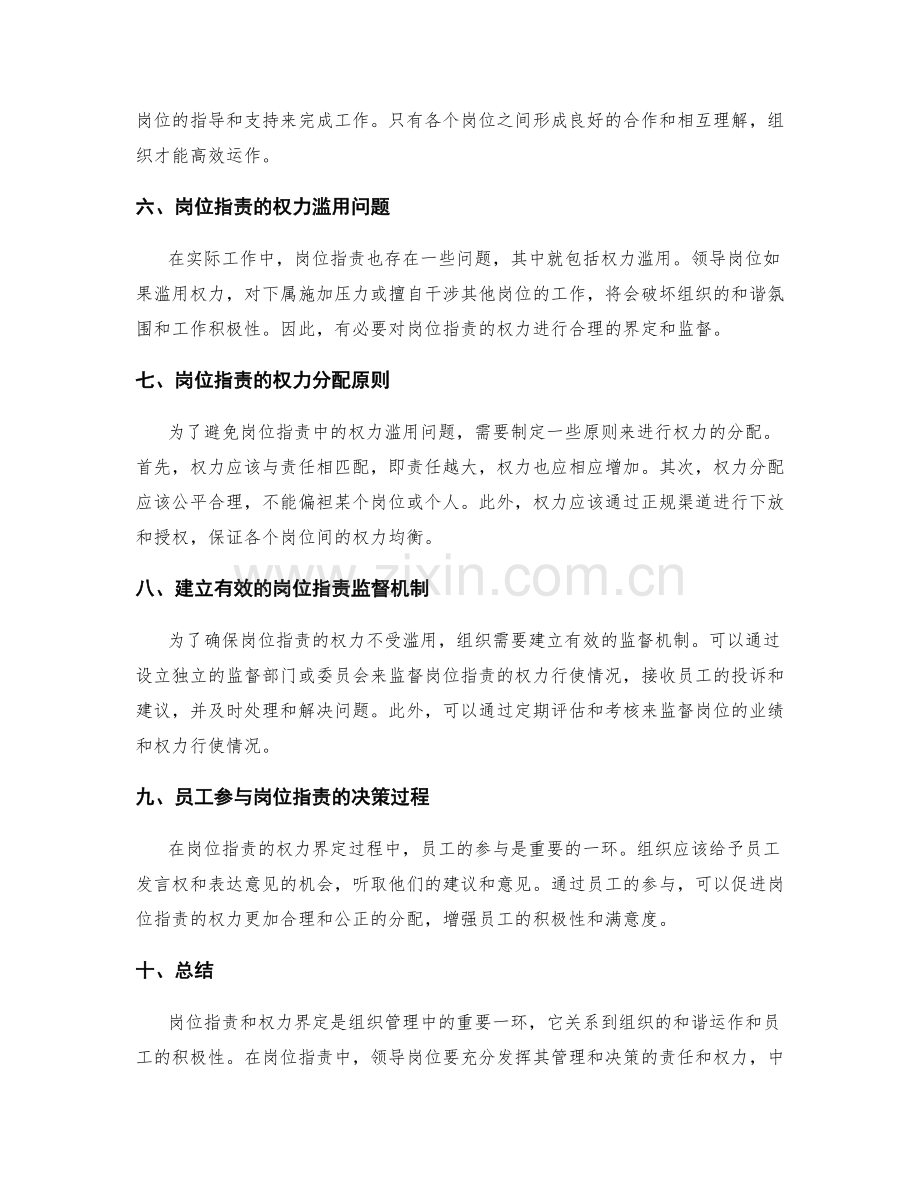 岗位的指导和支持来完成工作。只有各个岗位之间形成良好的合作和相互理解，组织才能高效运作。

六、岗位指责的权力滥用问题

在实际工作中，岗位指责也存在一些问题，其中就包括权力滥用。领导岗位如果滥用权力，对下属施加压力或擅自干涉其他岗位的工作，将会破坏组织的和谐氛围和工作积极性。因此，有必要对岗位指责的权力进行合理的界定和监督。

七、岗位指责的权力分配原则

为了避免岗位指责中的权力滥用问题，需要制定一些原则来进行权力的分配。首先，权力应该与责任相匹配，即责任越大，权力也应相应增加。其次，权力分配应该公平合理，不能偏袒某个岗位或个人。此外，权力应该通过正规渠道进行下放和授权，保证各个岗位间的权力均衡。

八、建立有效的岗位指责监督机制

为了确保岗位指责的权力不受滥用，组织需要建立有效的监督机制。可以通过设立独立的监督部门或委员会来监督岗位指责的权力行使情况，接收员工的投诉和建议，并及时处理和解决问题。此外，可以通过定期评估和考核来监督岗位的业绩和权力行使情况。

九、员工参与岗位指责的决策过程

在岗位指责的权力界定过程中，员工的参与是重要的一环。组织应该给予员工发言权和表达意见的机会，听取他们的建议和意见。通过员工的参与，可以促进岗位指责的权力更加合理和公正的分配，增强员工的积极性和满意度。

十、总结

岗位指责和权力界定是组织管理中的重要一环，它关系到组织的和谐运作和员工的积极性。在岗位指责中，领导岗位要充分发挥其管理和决策的责任和权力，中

www.zixin.com.cn